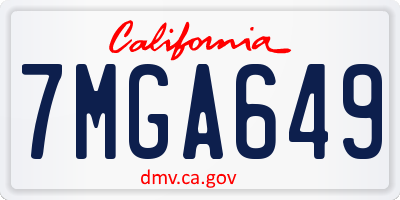 California

7MGA649

dmv.ca.gov